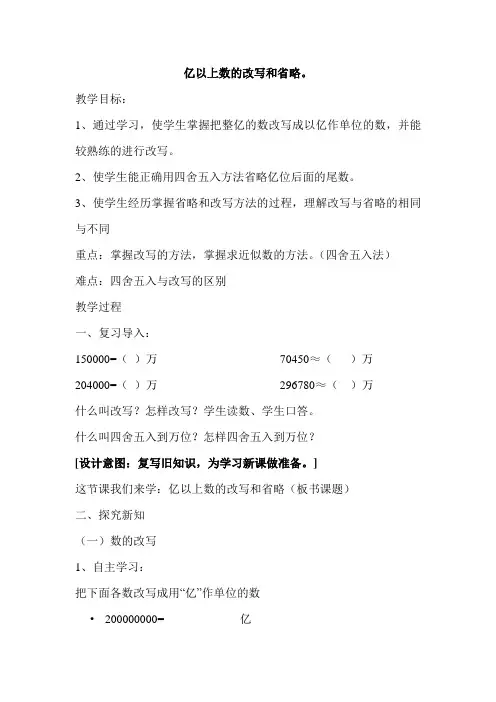 亿以上数的改写和省略。

教学目标：

1、通过学习，使学生掌握把整亿的数改写成以亿作单位的数，并能较熟练的进行改写。

2、使学生能正确用四舍五入方法省略亿位后面的尾数。

3、使学生经历掌握省略和改写方法的过程，理解改写与省略的相同与不同

重点：掌握改写的方法，掌握求近似数的方法。（四舍五入法）

难点：四舍五入与改写的区别

教学过程

一、复习导入：

150000=（ ）万

70450≈（ ）万

204000=（ ）万

296780≈（ ）万

什么叫改写？怎样改写？学生读数、学生口答。

什么叫四舍五入到万位？怎样四舍五入到万位？

[设计意图：复写旧知识，为学习新课做准备。]

这节课我们来学：亿以上数的改写和省略（板书课题）

二、探究新知

（一）数的改写

1、自主学习：

把下面各数改写成用“亿”作单位的数

• 200000000= 亿